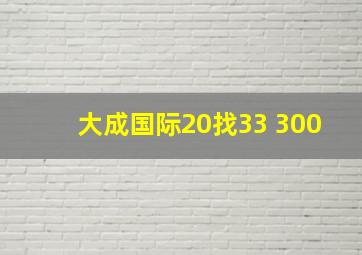 大成国际20找33 300